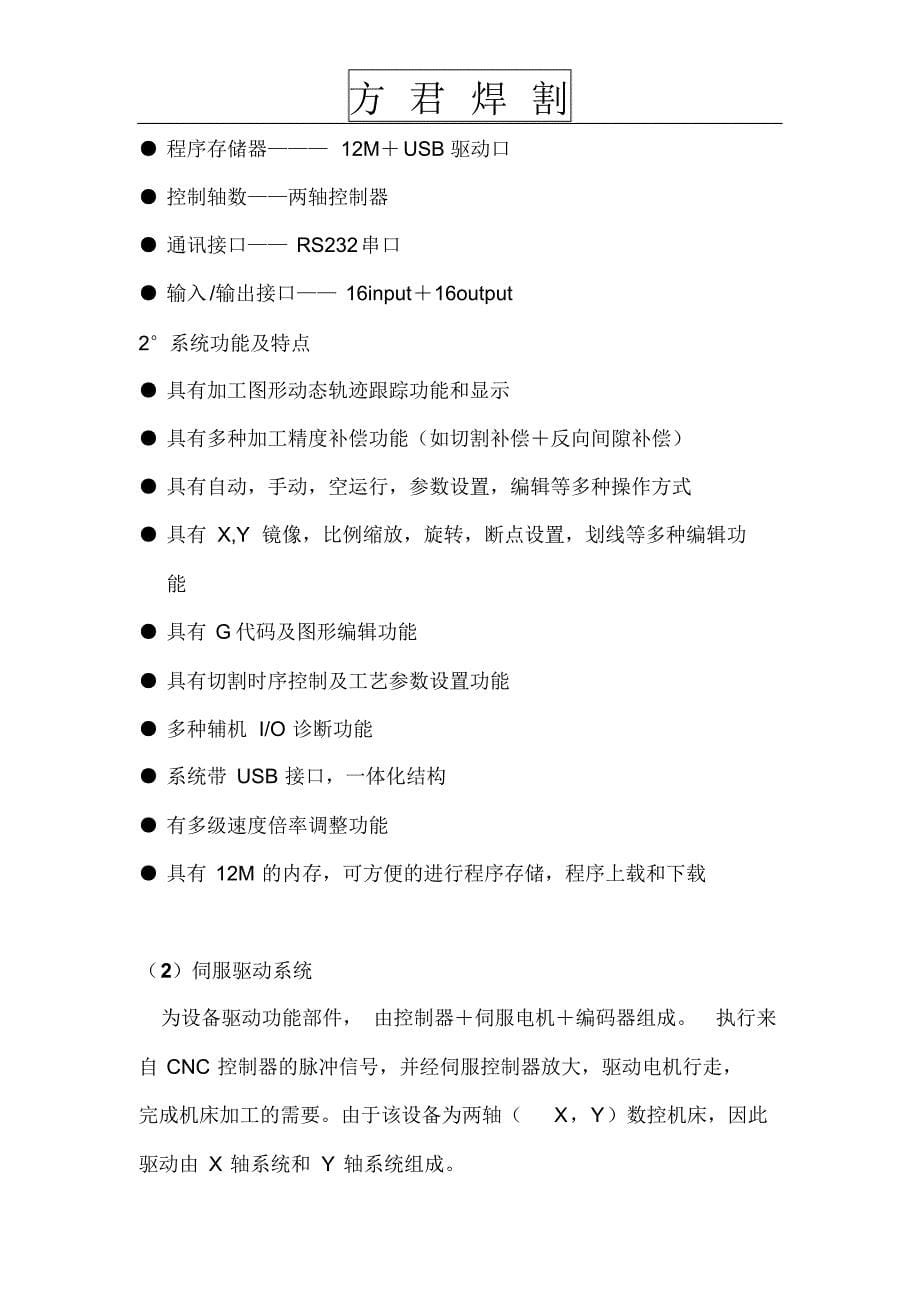 方 君 焊 割

● 程序存储器——— 12M＋USB 驱动口

● 控制轴数——两轴控制器

● 通讯接口—— RS232 串口

● 输入/输出接口—— 16input＋16output

2° 系统功能及特点

● 具有加工图形动态轨迹跟踪功能和显示

● 具有多种加工精度补偿功能（如切割补偿＋反向间隙补偿）

● 具有自动，手动，空运行，参数设置，编辑等多种操作方式

● 具有 X,Y 镜像，比例缩放，旋转，断点设置，划线等多种编辑功能

● 具有 G 代码及图形编辑功能

● 具有切割时序控制及工艺参数设置功能

● 多种辅机 I/O 诊断功能

● 系统带 USB 接口，一体化结构

● 有多级速度倍率调整功能

● 具有 12M 的内存，可方便的进行程序存储，程序上载和下载

（2）伺服驱动系统

为设备驱动功能部件， 由控制器＋伺服电机＋编码器组成。 执行来自 CNC 控制器的脉冲信号，并经伺服控制器放大，驱动电机行走，完成机床加工的需要。由于该设备为两轴（ X，Y）数控机床，因此驱动由 X 轴系统和 Y 轴系统组成。